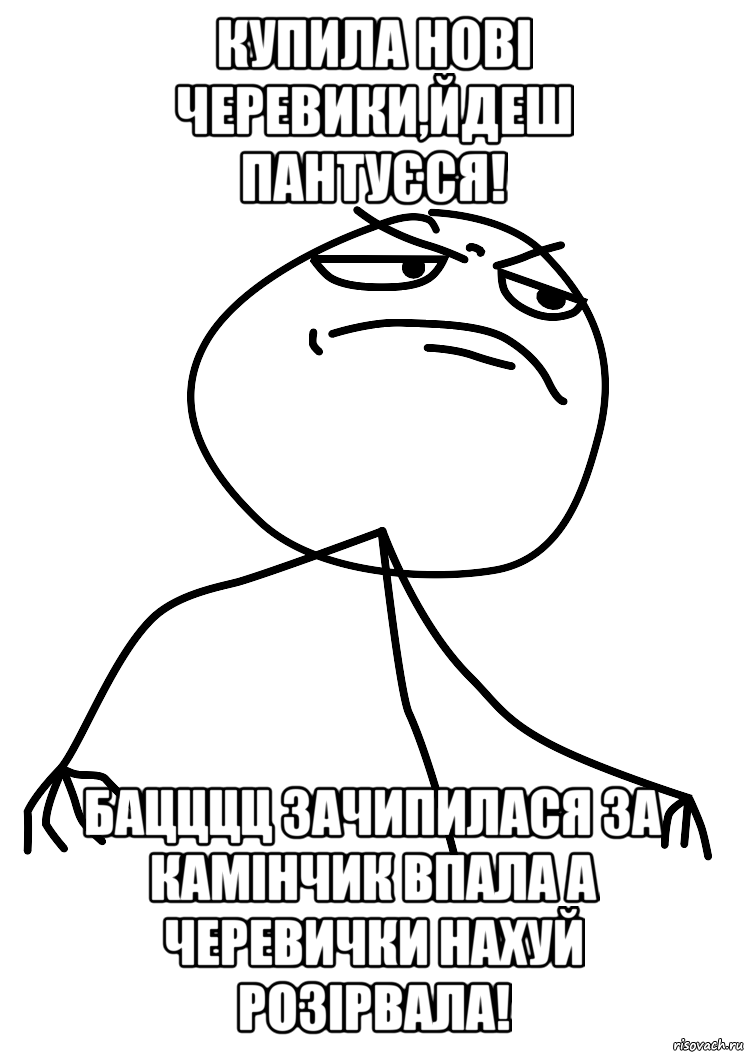 КУПИЛА НОВІ ЧЕРЕВИКИ,ЙДЕШ ПАНТУЄСЯ!

БАЦЦЦЦ ЗАЧИПИЛАСЯ ЗА КАМІНЧИК ВПАЛА А ЧЕРЕВИЧКИ НАХУЙ РОЗІРВАЛА!

risovach.ru